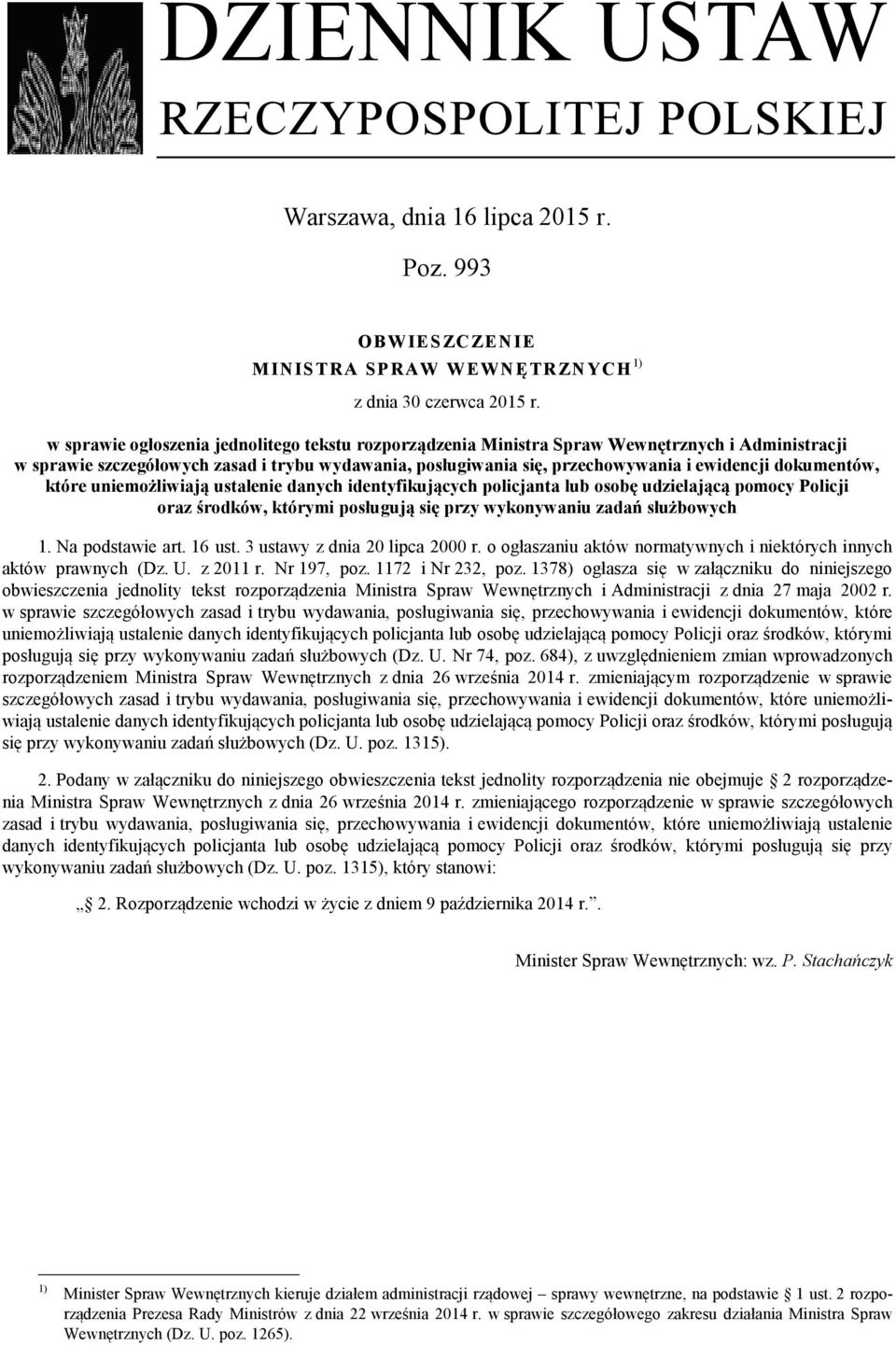 DZIENNIK USTAW
RZECZYPOSPOLITEJ POLSKIEJ

Warszawa, dnia 16 lipca 2015 r.

Poz. 993

OBWIESZCZENIE
MINISTRA SPRAW WEWNĘTRZNYCH $^{1)}$

z dnia 30 czerwca 2015 r.

w sprawie ogłoszenia jednolitego tekstu rozporządzenia Ministra Spraw Wewnętrznych i Administracji w sprawie szczegółowych zasad i trybu wydawania, posługiwania się, przechowywania i ewidencji dokumentów, które uniemożliwiają ustalenie danych identyfikujących policjanta lub osobę udzielającą pomocy Policji oraz środków, którymi posługują się przy wykonywaniu zadań służbowych

1. Na podstawie art. 16 ust. 3 ustawy z dnia 20 lipca 2000 r. o ogłaszaniu aktów normatywnych i niektórych innych aktów prawnych (Dz. U. z 2011 r. Nr 197, poz. 1172 i Nr 232, poz. 1378) ogłasza się w załączniku do niniejszego obwieszczenia jednolity tekst rozporządzenia Ministra Spraw Wewnętrznych i Administracji z dnia 27 maja 2002 r. w sprawie szczegółowych zasad i trybu wydawania, posługiwania się, przechowywania i ewidencji dokumentów, które uniemożliwiają ustalenie danych identyfikujących policjanta lub osobę udzielającą pomocy Policji oraz środków, którymi posługują się przy wykonywaniu zadań służbowych (Dz. U. Nr 74, poz. 684), z uwzględnieniem zmian wprowadzonych rozporządzeniem Ministra Spraw Wewnętrznych z dnia 26 września 2014 r. zmieniającym rozporządzenie w sprawie szczegółowych zasad i trybu wydawania, posługiwania się, przechowywania i ewidencji dokumentów, które uniemożliwiają ustalenie danych identyfikujących policjanta lub osobę udzielającą pomocy Policji oraz środków, którymi posługują się przy wykonywaniu zadań służbowych (Dz. U. poz. 1315).

2. Podany w załączniku do niniejszego obwieszczenia tekst jednolity rozporządzenia nie obejmuje § 2 rozporządzenia Ministra Spraw Wewnętrznych z dnia 26 września 2014 r. zmieniającego rozporządzenie w sprawie szczegółowych zasad i trybu wydawania, posługiwania się, przechowywania i ewidencji dokumentów, które uniemożliwiają ustalenie danych identyfikujących policjanta lub osobę udzielającą pomocy Policji oraz środków, którymi posługują się przy wykonywaniu zadań służbowych (Dz. U. poz. 1315), który stanowi:

„§ 2. Rozporządzenie wchodzi w życie z dniem 9 października 2014 r.”.

Minister Spraw Wewnętrznych: wz. P. Stachańczyk

$^{1)}$ Minister Spraw Wewnętrznych kieruje działem administracji rządowej – sprawy wewnętrzne, na podstawie § 1 ust. 2 rozporządzenia Prezesa Rady Ministrów z dnia 22 września 2014 r. w sprawie szczegółowego zakresu działania Ministra Spraw Wewnętrznych (Dz. U. poz. 1265).